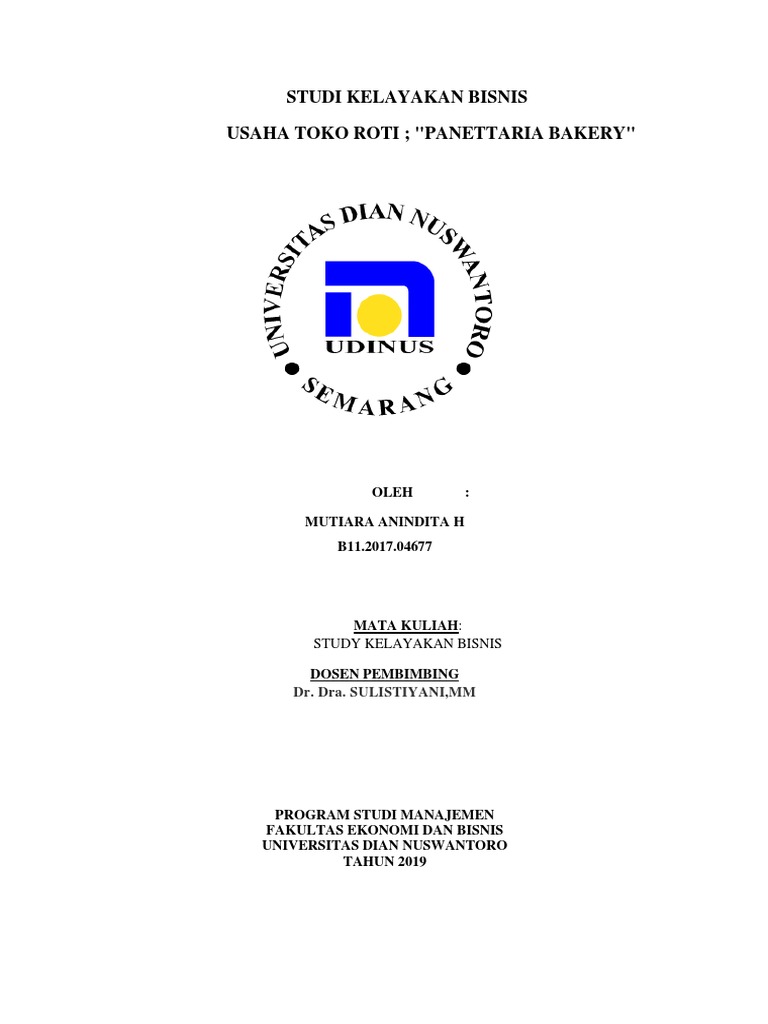 STUDI KELAYAKAN BISNIS

USAHA TOKO ROTI ; "PANETTARIA BAKERY"

UNIVERSITAS DIAN NUSWANTORO

UDINUS

SEMARANG

OLEH :

MUTIARA ANINDITA H

B11.2017.04677

MATA KULIAH:

STUDY KELAYAKAN BISNIS

DOSEN PEMBIMBING

Dr. Dra. SULISTIYANI,MM

PROGRAM STUDI MANAJEMEN
FAKULTAS EKONOMI DAN BISNIS
UNIVERSITAS DIAN NUSWANTORO
TAHUN 2019